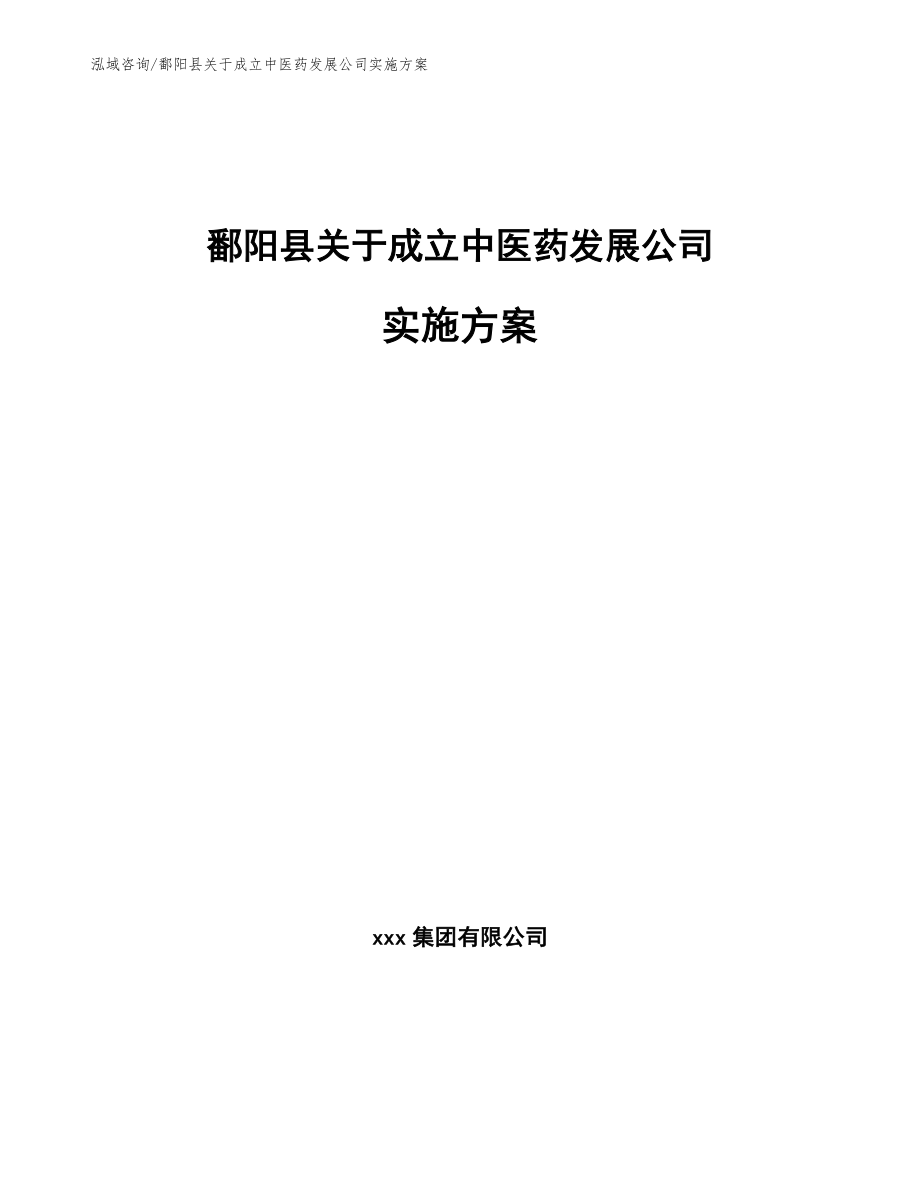 泓域咨询/鄱阳县关于成立中医药发展公司实施方案

鄱阳县关于成立中医药发展公司

实施方案

xxx 集团有限公司